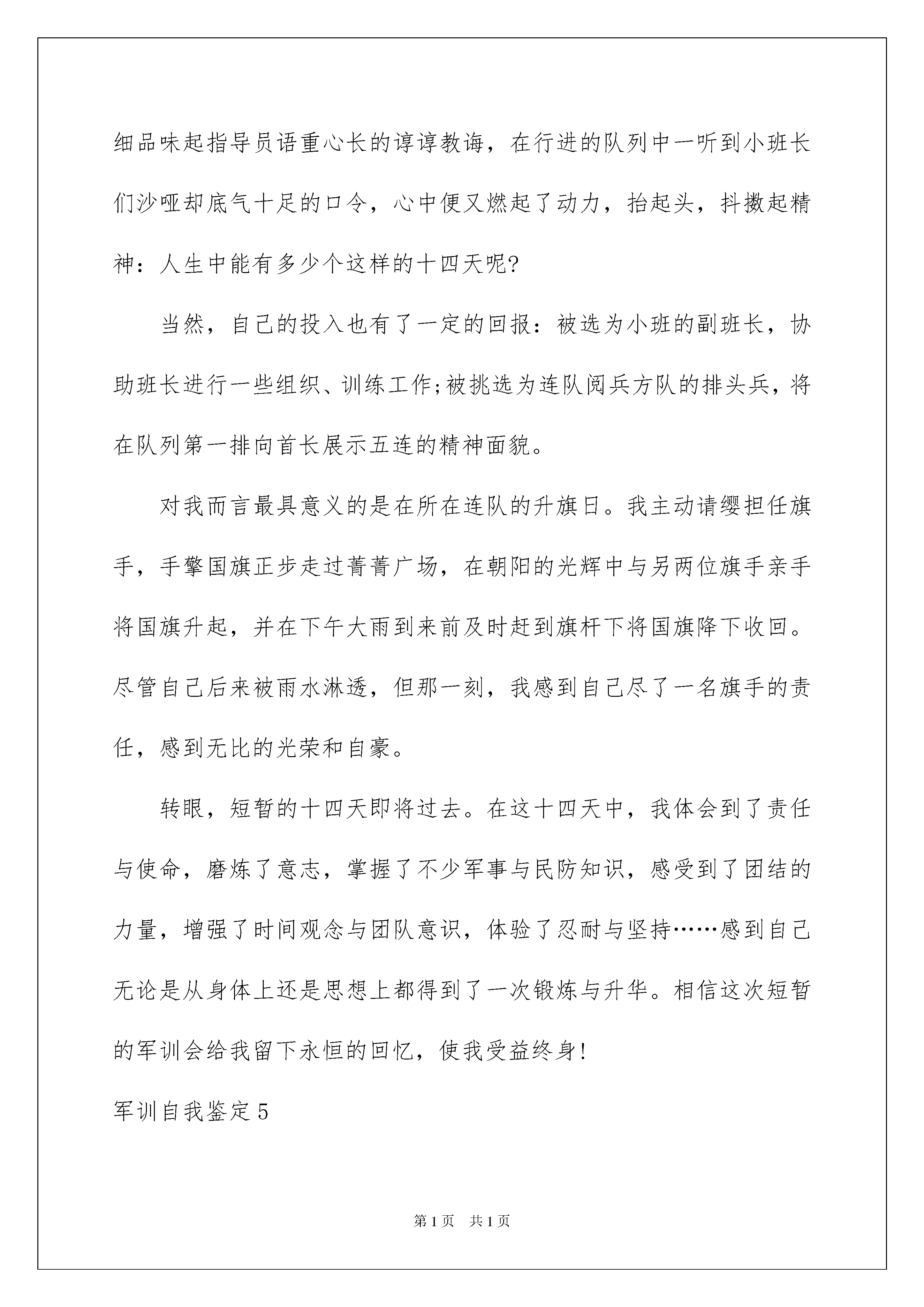 细品味起指导员语重心长的谆谆教诲，在行进的队列中一听到小班长们沙哑却底气十足的口令，心中便又燃起了动力，抬起头，抖擞起精神：人生中能有多少个这样的十四天呢?

当然，自己的投入也有了一定的回报：被选为小班的副班长，协助班长进行一些组织、训练工作;被挑选为连队阅兵方队的排头兵，将在队列第一排向首长展示五连的精神面貌。

对我而言最具意义的是在所在连队的升旗日。我主动请缨担任旗手，手擎国旗正步走过菁菁广场，在朝阳的光辉中与另两位旗手亲手将国旗升起，并在下午大雨到来前及时赶到旗杆下将国旗降下收回。尽管自己后来被雨水淋透，但那一刻，我感到自己尽了一名旗手的责任，感到无比的光荣和自豪。

转眼，短暂的十四天即将过去。在这十四天中，我体会到了责任与使命，磨炼了意志，掌握了不少军事与民防知识，感受到了团结的力量，增强了时间观念与团队意识，体验了忍耐与坚持……感到自己无论是从身体上还是思想上都得到了一次锻炼与升华。相信这次短暂的军训会给我留下永恒的回忆，使我受益终身!

军训自我鉴定5

第1页 共1页